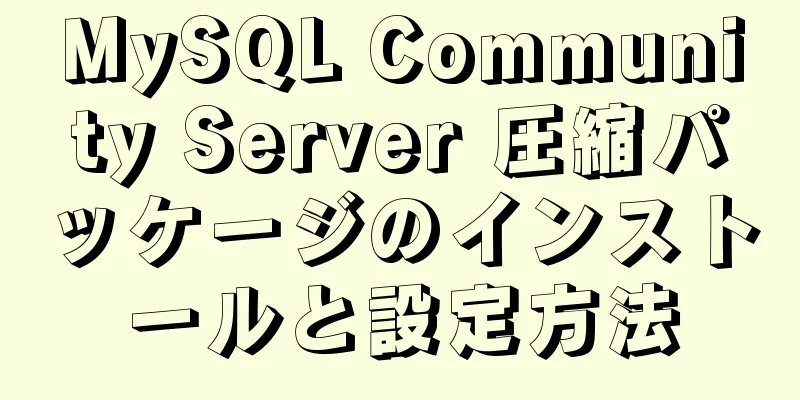 MySQL Community Server 圧縮パッケージのインストールと設定方法